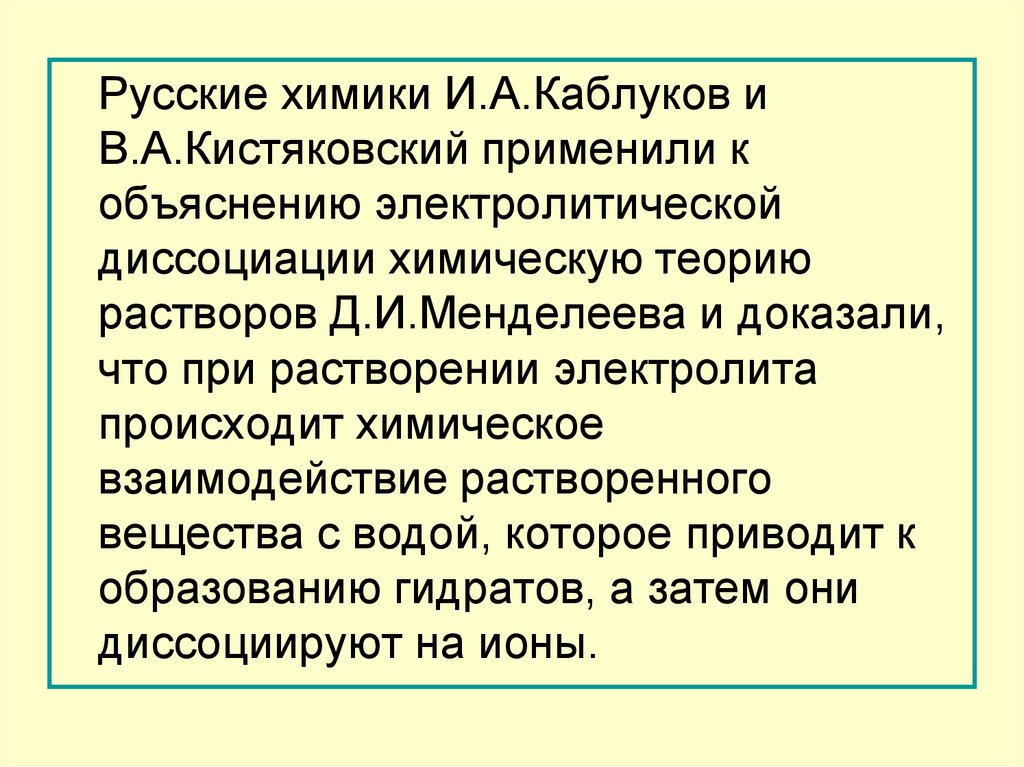 Русские химики И.А.Каблуков и В.А.Кистяковский применили к объяснению электролитической диссоциации химическую теорию растворов Д.И.Менделеева и доказали, что при растворении электролита происходит химическое взаимодействие растворенного вещества с водой, которое приводит к образованию гидратов, а затем они диссоциируют на ионы.